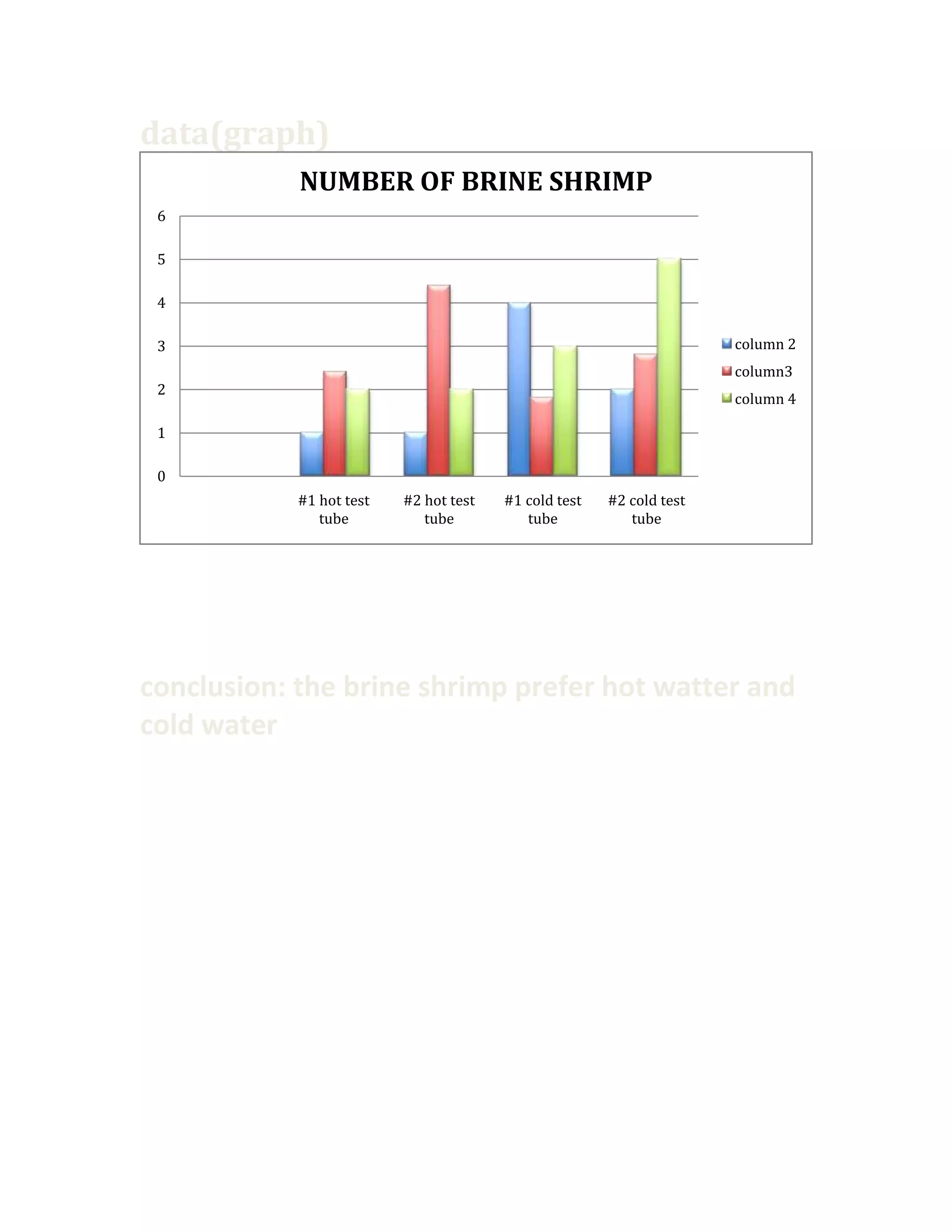 data(graph)

NUMBER OF BRINE SHRIMP

6
5
4
3
2
1
0

#1 hot test tube
#2 hot test tube
#1 cold test tube
#2 cold test tube

column 2
column3
column 4

conclusion: the brine shrimp prefer hot watter and cold water